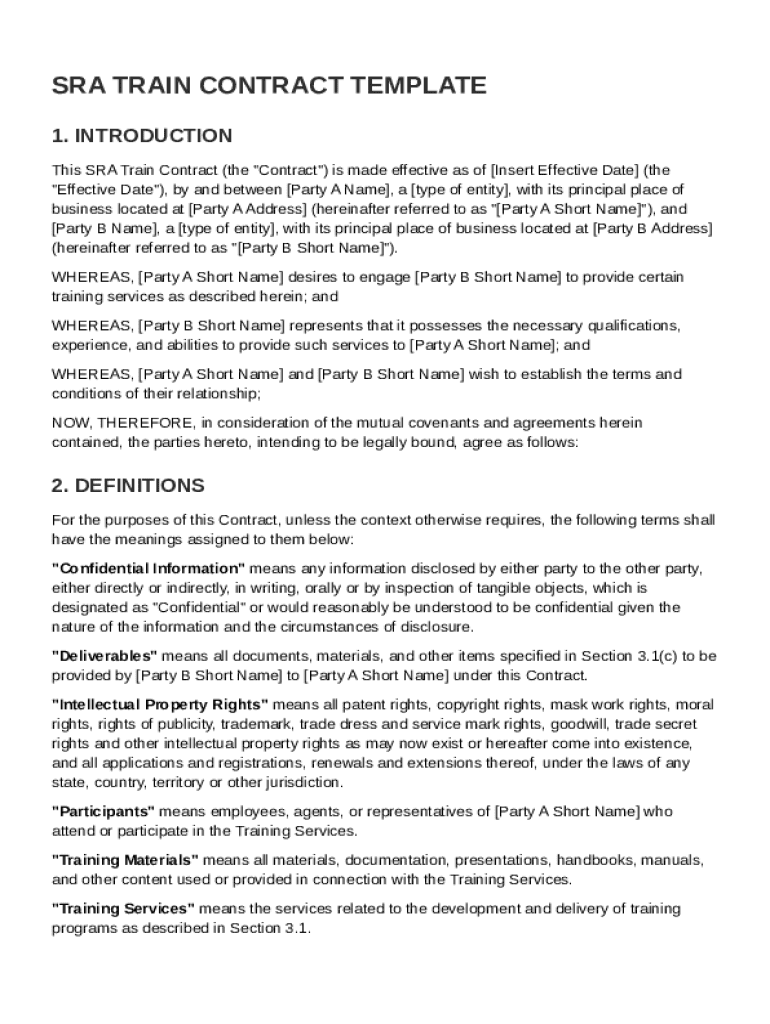 SRA TRAIN CONTRACT TEMPLATE

1. INTRODUCTION

This SRA Train Contract (the "Contract") is made effective as of [Insert Effective Date] (the "Effective Date"), by and between [Party A Name], a [type of entity], with its principal place of business located at [Party A Address] (hereinafter referred to as "[Party A Short Name]"), and [Party B Name], a [type of entity], with its principal place of business located at [Party B Address] (hereinafter referred to as "[Party B Short Name]").

WHEREAS, [Party A Short Name] desires to engage [Party B Short Name] to provide certain training services as described herein; and

WHEREAS, [Party B Short Name] represents that it possesses the necessary qualifications, experience, and abilities to provide such services to [Party A Short Name]; and

WHEREAS, [Party A Short Name] and [Party B Short Name] wish to establish the terms and conditions of their relationship;

NOW, THEREFORE, in consideration of the mutual covenants and agreements herein contained, the parties hereto, intending to be legally bound, agree as follows:

2. DEFINITIONS

For the purposes of this Contract, unless the context otherwise requires, the following terms shall have the meanings assigned to them below:

"Confidential Information" means any information disclosed by either party to the other party, either directly or indirectly, in writing, orally or by inspection of tangible objects, which is designated as "Confidential" or would reasonably be understood to be confidential given the nature of the information and the circumstances of disclosure.

"Deliverables" means all documents, materials, and other items specified in Section 3.1(c) to be provided by [Party B Short Name] to [Party A Short Name] under this Contract.

"Intellectual Property Rights" means all patent rights, copyright rights, mask work rights, moral rights, rights of publicity, trademark, trade dress and service mark rights, goodwill, trade secret rights and other intellectual property rights as may now exist or hereafter come into existence, and all applications and registrations, renewals and extensions thereof, under the laws of any state, country, territory or other jurisdiction.

"Participants" means employees, agents, or representatives of [Party A Short Name] who attend or participate in the Training Services.

"Training Materials" means all materials, documentation, presentations, handbooks, manuals, and other content used or provided in connection with the Training Services.

"Training Services" means the services related to the development and delivery of training programs as described in Section 3.1.